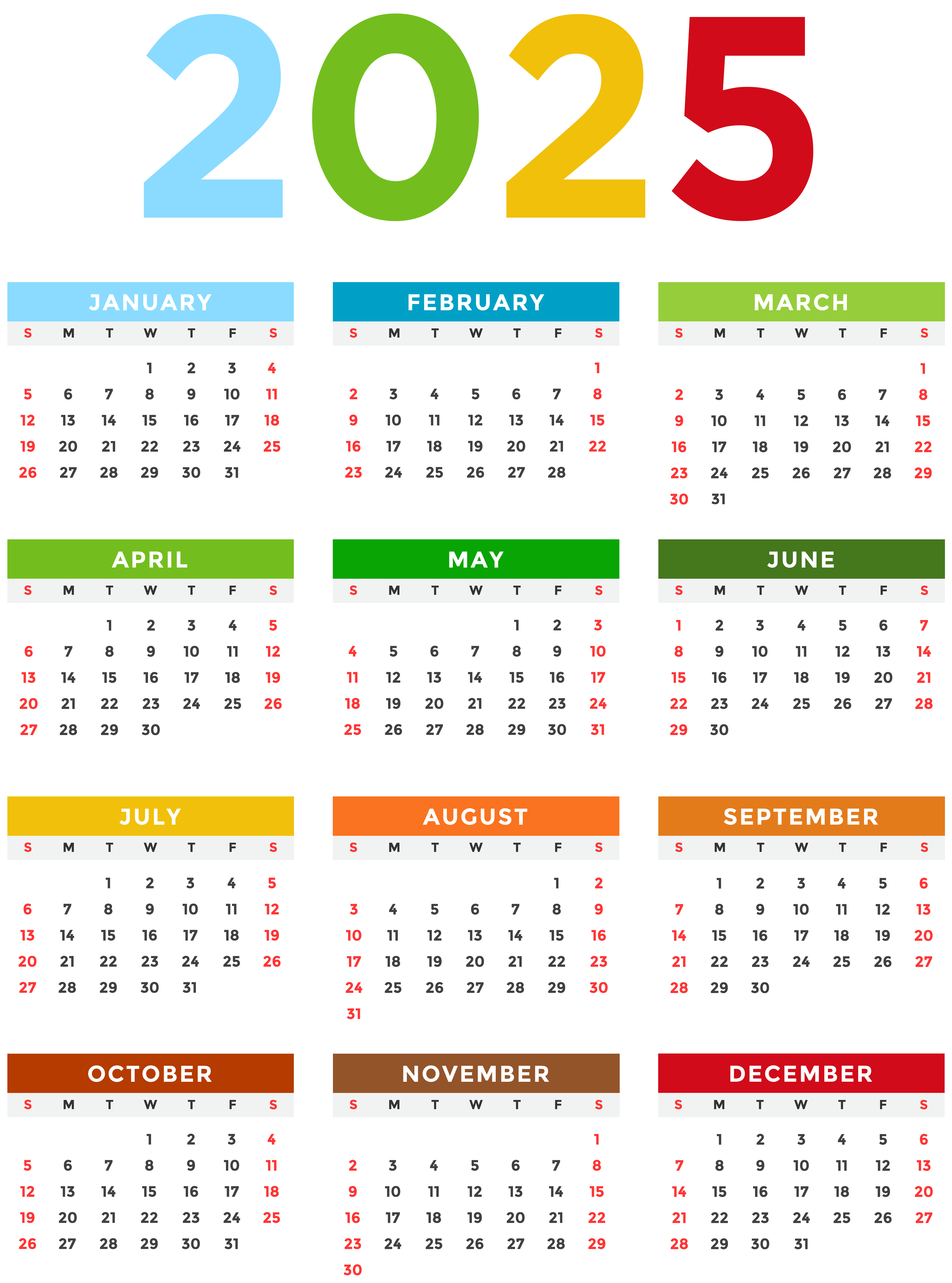 2025

JANUARY

| S | M | T | W | T | F | S |
|---|---|---|---|---|---|---|
| | | | 1 | 2 | 3 | 4 |
| 5 | 6 | 7 | 8 | 9 | 10 | 11 |
| 12 | 13 | 14 | 15 | 16 | 17 | 18 |
| 19 | 20 | 21 | 22 | 23 | 24 | 25 |
| 26 | 27 | 28 | 29 | 30 | 31 | |

FEBRUARY

| S | M | T | W | T | F | S |
|---|---|---|---|---|---|---|
| | | | | | | 1 |
| 2 | 3 | 4 | 5 | 6 | 7 | 8 |
| 9 | 10 | 11 | 12 | 13 | 14 | 15 |
| 16 | 17 | 18 | 19 | 20 | 21 | 22 |
| 23 | 24 | 25 | 26 | 27 | 28 | |

MARCH

| S | M | T | W | T | F | S |
|---|---|---|---|---|---|---|
| | | | | | | 1 |
| 2 | 3 | 4 | 5 | 6 | 7 | 8 |
| 9 | 10 | 11 | 12 | 13 | 14 | 15 |
| 16 | 17 | 18 | 19 | 20 | 21 | 22 |
| 23 | 24 | 25 | 26 | 27 | 28 | 29 |
| 30 | 31 | | | | | |

APRIL

| S | M | T | W | T | F | S |
|---|---|---|---|---|---|---|
| | | 1 | 2 | 3 | 4 | 5 |
| 6 | 7 | 8 | 9 | 10 | 11 | 12 |
| 13 | 14 | 15 | 16 | 17 | 18 | 19 |
| 20 | 21 | 22 | 23 | 24 | 25 | 26 |
| 27 | 28 | 29 | 30 | | | |

MAY

| S | M | T | W | T | F | S |
|---|---|---|---|---|---|---|
| | | | | 1 | 2 | 3 |
| 4 | 5 | 6 | 7 | 8 | 9 | 10 |
| 11 | 12 | 13 | 14 | 15 | 16 | 17 |
| 18 | 19 | 20 | 21 | 22 | 23 | 24 |
| 25 | 26 | 27 | 28 | 29 | 30 | 31 |

JUNE

| S | M | T | W | T | F | S |
|---|---|---|---|---|---|---|
| 1 | 2 | 3 | 4 | 5 | 6 | 7 |
| 8 | 9 | 10 | 11 | 12 | 13 | 14 |
| 15 | 16 | 17 | 18 | 19 | 20 | 21 |
| 22 | 23 | 24 | 25 | 26 | 27 | 28 |
| 29 | 30 | | | | | |

JULY

| S | M | T | W | T | F | S |
|---|---|---|---|---|---|---|
| | | 1 | 2 | 3 | 4 | 5 |
| 6 | 7 | 8 | 9 | 10 | 11 | 12 |
| 13 | 14 | 15 | 16 | 17 | 18 | 19 |
| 20 | 21 | 22 | 23 | 24 | 25 | 26 |
| 27 | 28 | 29 | 30 | 31 | | |

AUGUST

| S | M | T | W | T | F | S |
|---|---|---|---|---|---|---|
| | | | | | 1 | 2 |
| 3 | 4 | 5 | 6 | 7 | 8 | 9 |
| 10 | 11 | 12 | 13 | 14 | 15 | 16 |
| 17 | 18 | 19 | 20 | 21 | 22 | 23 |
| 24 | 25 | 26 | 27 | 28 | 29 | 30 |
| 31 | | | | | | |

SEPTEMBER

| S | M | T | W | T | F | S |
|---|---|---|---|---|---|---|
| | 1 | 2 | 3 | 4 | 5 | 6 |
| 7 | 8 | 9 | 10 | 11 | 12 | 13 |
| 14 | 15 | 16 | 17 | 18 | 19 | 20 |
| 21 | 22 | 23 | 24 | 25 | 26 | 27 |
| 28 | 29 | 30 | | | | |

OCTOBER

| S | M | T | W | T | F | S |
|---|---|---|---|---|---|---|
| | | | 1 | 2 | 3 | 4 |
| 5 | 6 | 7 | 8 | 9 | 10 | 11 |
| 12 | 13 | 14 | 15 | 16 | 17 | 18 |
| 19 | 20 | 21 | 22 | 23 | 24 | 25 |
| 26 | 27 | 28 | 29 | 30 | 31 | |

NOVEMBER

| S | M | T | W | T | F | S |
|---|---|---|---|---|---|---|
| | | | | | | 1 |
| 2 | 3 | 4 | 5 | 6 | 7 | 8 |
| 9 | 10 | 11 | 12 | 13 | 14 | 15 |
| 16 | 17 | 18 | 19 | 20 | 21 | 22 |
| 23 | 24 | 25 | 26 | 27 | 28 | 29 |
| 30 | | | | | | |

DECEMBER

| S | M | T | W | T | F | S |
|---|---|---|---|---|---|---|
| | 1 | 2 | 3 | 4 | 5 | 6 |
| 7 | 8 | 9 | 10 | 11 | 12 | 13 |
| 14 | 15 | 16 | 17 | 18 | 19 | 20 |
| 21 | 22 | 23 | 24 | 25 | 26 | 27 |
| 28 | 29 | 30 | 31 | | | |